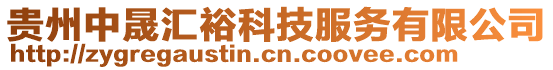 贵州中晟汇裕科技服务有限公司
http://zygregaustin.cn.coovee.com